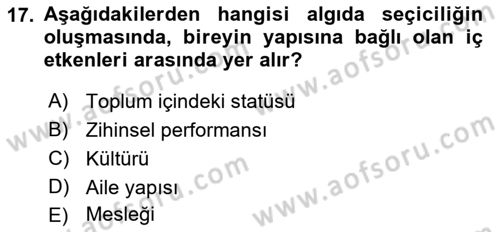 17. Aşağıdakilerden hangisi algıda seçiciliğin oluşmasında, bireyin yapısına bağlı olan iç etkenleri arasında yer alır?

A) Toplum içindeki statüsü
B) Zihinsel performansı
C) Kültürü
D) Aile yapısı
E) Mesleği

www.aofsoru.com
www.aofsoru.com
www.aofsoru.com
www.aofsoru.com